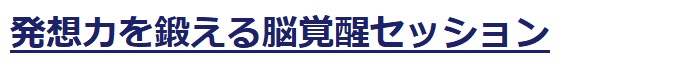 発想力を鍛える脳覚醒セッション